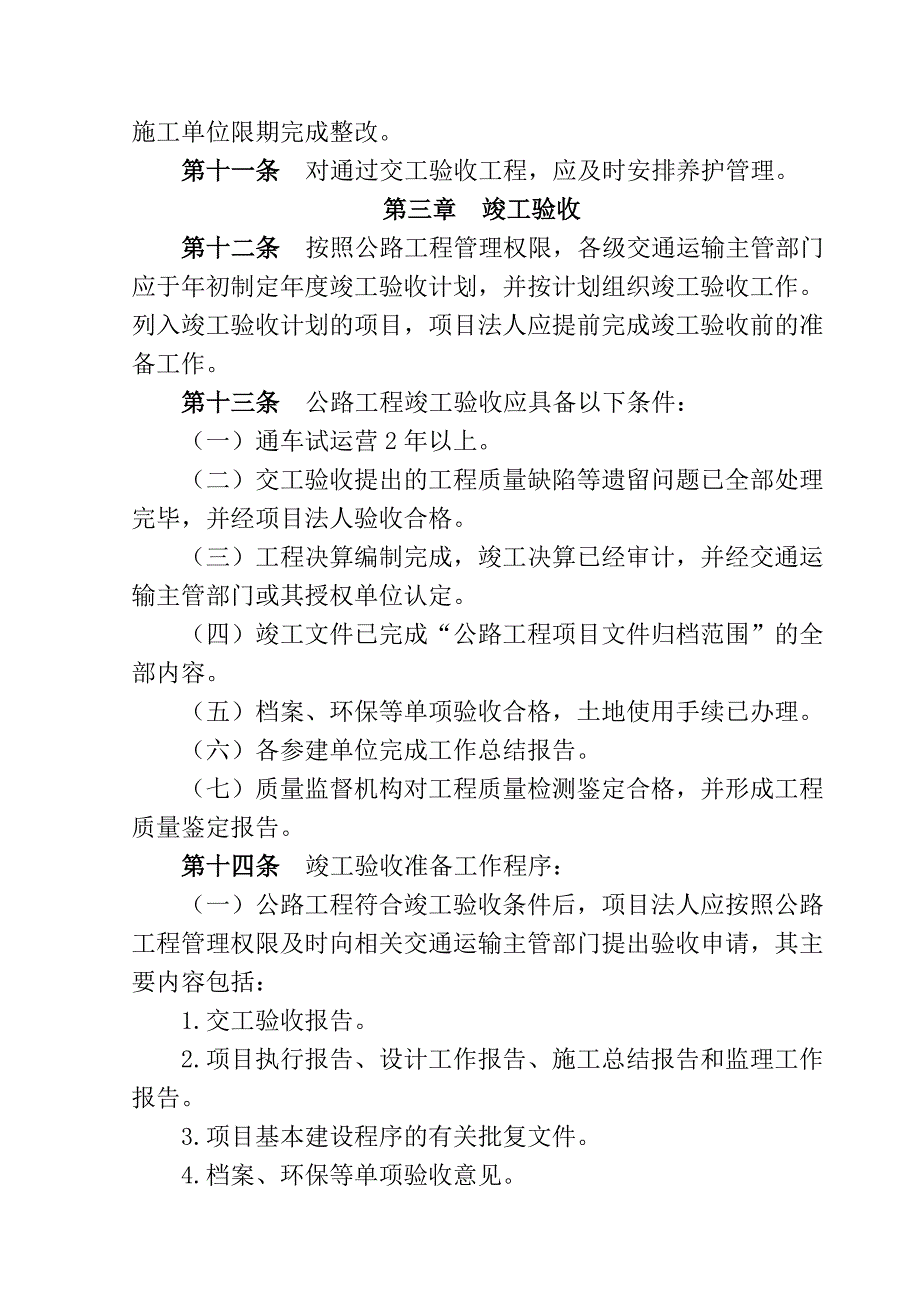 施工单位限期完成整改。

第十一条　对通过交工验收工程，应及时安排养护管理。

第三章　竣工验收

第十二条　按照公路工程管理权限，各级交通运输主管部门应于年初制定年度竣工验收计划，并按计划组织竣工验收工作。列入竣工验收计划的项目，项目法人应提前完成竣工验收前的准备工作。

第十三条　公路工程竣工验收应具备以下条件：

（一）通车试运营 2 年以上。

（二）交工验收提出的工程质量缺陷等遗留问题已全部处理完毕，并经项目法人验收合格。

（三）工程决算编制完成，竣工决算已经审计，并经交通运输主管部门或其授权单位认定。

（四）竣工文件已完成“公路工程项目文件归档范围”的全部内容。

（五）档案、环保等单项验收合格，土地使用手续已办理。

（六）各参建单位完成工作总结报告。

（七）质量监督机构对工程质量检测鉴定合格，并形成工程质量鉴定报告。

第十四条　竣工验收准备工作程序：

（一）公路工程符合竣工验收条件后，项目法人应按照公路工程管理权限及时向相关交通运输主管部门提出验收申请，其主要内容包括：

1.交工验收报告。

2.项目执行报告、设计工作报告、施工总结报告和监理工作报告。

3.项目基本建设程序的有关批复文件。

4.档案、环保等单项验收意见。